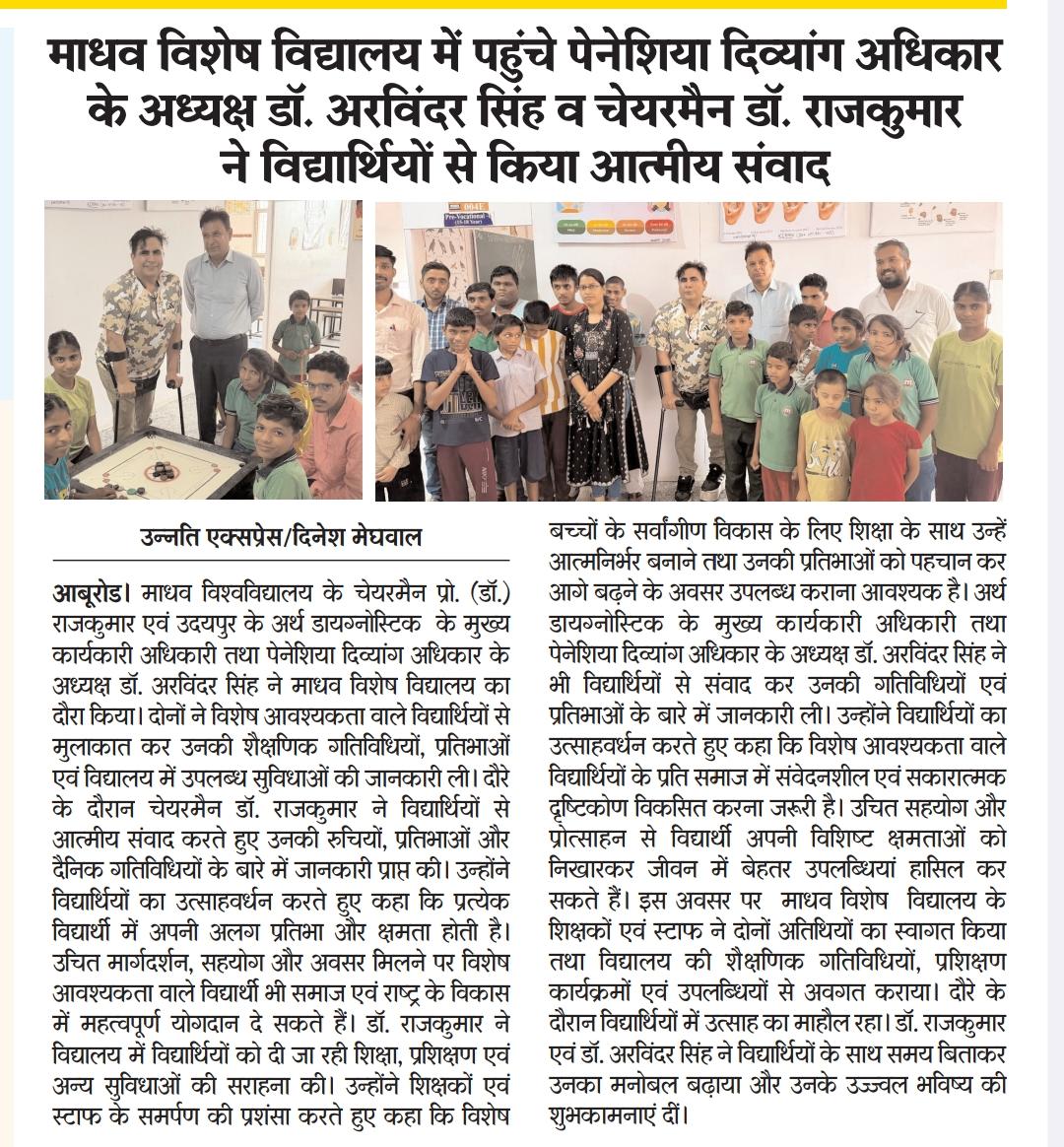 माधव विशेष विद्यालय में पहुंचे पेनेशिया दिव्यांग अधिकार के अध्यक्ष डॉ. अरविंदर सिंह व चेयरमैन डॉ. राजकुमार ने विद्यार्थियों से किया आत्मीय संवाद

Pre-Vocational

उन्नति एक्सप्रेस/दिनेश मेघवाल

आबूरोड। माधव विश्वविद्यालय के चेयरमैन प्रो. (डॉ.) राजकुमार एवं उदयपुर के अर्थ डायग्नोस्टिक के मुख्य कार्यकारी अधिकारी तथा पेनेशिया दिव्यांग अधिकार के अध्यक्ष डॉ. अरविंदर सिंह ने माधव विशेष विद्यालय का दौरा किया। दोनों ने विशेष आवश्यकता वाले विद्यार्थियों से मुलाकात कर उनकी शैक्षणिक गतिविधियों, प्रतिभाओं एवं विद्यालय में उपलब्ध सुविधाओं की जानकारी ली। दौरे के दौरान चेयरमैन डॉ. राजकुमार ने विद्यार्थियों से आत्मीय संवाद करते हुए उनकी रुचियों, प्रतिभाओं और दैनिक गतिविधियों के बारे में जानकारी प्राप्त की। उन्होंने विद्यार्थियों का उत्साहवर्धन करते हुए कहा कि प्रत्येक विद्यार्थी में अपनी अलग प्रतिभा और क्षमता होती है। उचित मार्गदर्शन, सहयोग और अवसर मिलने पर विशेष आवश्यकता वाले विद्यार्थी भी समाज एवं राष्ट्र के विकास में महत्वपूर्ण योगदान दे सकते हैं। डॉ. राजकुमार ने विद्यालय में विद्यार्थियों को दी जा रही शिक्षा, प्रशिक्षण एवं अन्य सुविधाओं की सराहना की। उन्होंने शिक्षकों एवं स्टाफ के समर्पण की प्रशंसा करते हुए कहा कि विशेष बच्चों के सर्वांगीण विकास के लिए शिक्षा के साथ उन्हें आत्मनिर्भर बनाने तथा उनकी प्रतिभाओं को पहचान कर आगे बढ़ने के अवसर उपलब्ध कराना आवश्यक है। अर्थ डायग्नोस्टिक के मुख्य कार्यकारी अधिकारी तथा पेनेशिया दिव्यांग अधिकार के अध्यक्ष डॉ. अरविंदर सिंह ने भी विद्यार्थियों से संवाद कर उनकी गतिविधियों एवं प्रतिभाओं के बारे में जानकारी ली। उन्होंने विद्यार्थियों का उत्साहवर्धन करते हुए कहा कि विशेष आवश्यकता वाले विद्यार्थियों के प्रति समाज में संवेदनशील एवं सकारात्मक दृष्टिकोण विकसित करना जरूरी है। उचित सहयोग और प्रोत्साहन से विद्यार्थी अपनी विशिष्ट क्षमताओं को निखारकर जीवन में बेहतर उपलब्धियां हासिल कर सकते हैं। इस अवसर पर माधव विशेष विद्यालय के शिक्षकों एवं स्टाफ ने दोनों अतिथियों का स्वागत किया तथा विद्यालय की शैक्षणिक गतिविधियों, प्रशिक्षण कार्यक्रमों एवं उपलब्धियों से अवगत कराया। दौरे के दौरान विद्यार्थियों में उत्साह का माहौल रहा। डॉ. राजकुमार एवं डॉ. अरविंदर सिंह ने विद्यार्थियों के साथ समय बिताकर उनका मनोबल बढ़ाया और उनके उज्ज्वल भविष्य की शुभकामनाएं दीं।